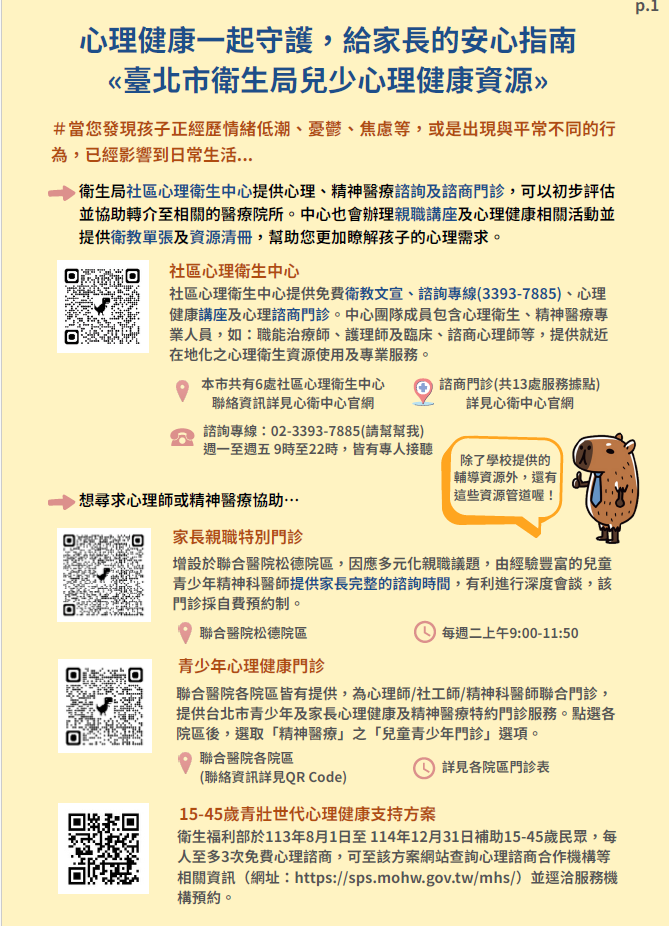 p.1

心理健康一起守護，給家長的安心指南
«臺北市衛生局兒少心理健康資源»

#當您發現孩子正經歷情緒低潮、憂鬱、焦慮等，或是出現與平常不同的行為，已經影響到日常生活...

衛生局社區心理衛生中心提供心理、精神醫療諮詢及諮商門診，可以初步評估並協助轉介至相關的醫療院所。中心也會辦理親職講座及心理健康相關活動並提供衛教單張及資源清冊，幫助您更加瞭解孩子的心理需求。

社區心理衛生中心

社區心理衛生中心提供免費衛教文宣、諮詢專線(3393-7885)、心理健康講座及心理諮商門診。中心團隊成員包含心理衛生、精神醫療專業人員，如：職能治療師、護理師及臨床、諮商心理師等，提供就近在地化之心理衛生資源使用及專業服務。

本市共有6處社區心理衛生中心
聯絡資訊詳見心衛中心官網

諮商門診(共13處服務據點)
詳見心衛中心官網

諮詢專線：02-3393-7885(請幫幫我)
週一至週五 9時至22時，皆有專人接聽

除了學校提供的輔導資源外，還有這些資源管道喔！

想尋求心理師或精神醫療協助…

家長親職特別門診

增設於聯合醫院松德院區，因應多元化親職議題，由經驗豐富的兒童青少年精神科醫師提供家長完整的諮詢時間，有利進行深度會談，該門診採自費預約制。

聯合醫院松德院區

每週二上午9:00-11:50

青少年心理健康門診

聯合醫院各院區皆有提供，為心理師/社工師/精神科醫師聯合門診，提供台北市青少年及家長心理健康及精神醫療特約門診服務。點選各院區後，選取「精神醫療」之「兒童青少年門診」選項。

聯合醫院各院區
(聯絡資訊詳見QR Code)

詳見各院區門診表

15-45歲青壯世代心理健康支持方案

衛生福利部於113年8月1日至 114年12月31日補助15-45歲民眾，每人至多3次免費心理諮商，可至該方案網站查詢心理諮商合作機構等相關資訊（網址：https://sps.mohw.gov.tw/mhs/）並逕洽服務機構預約。